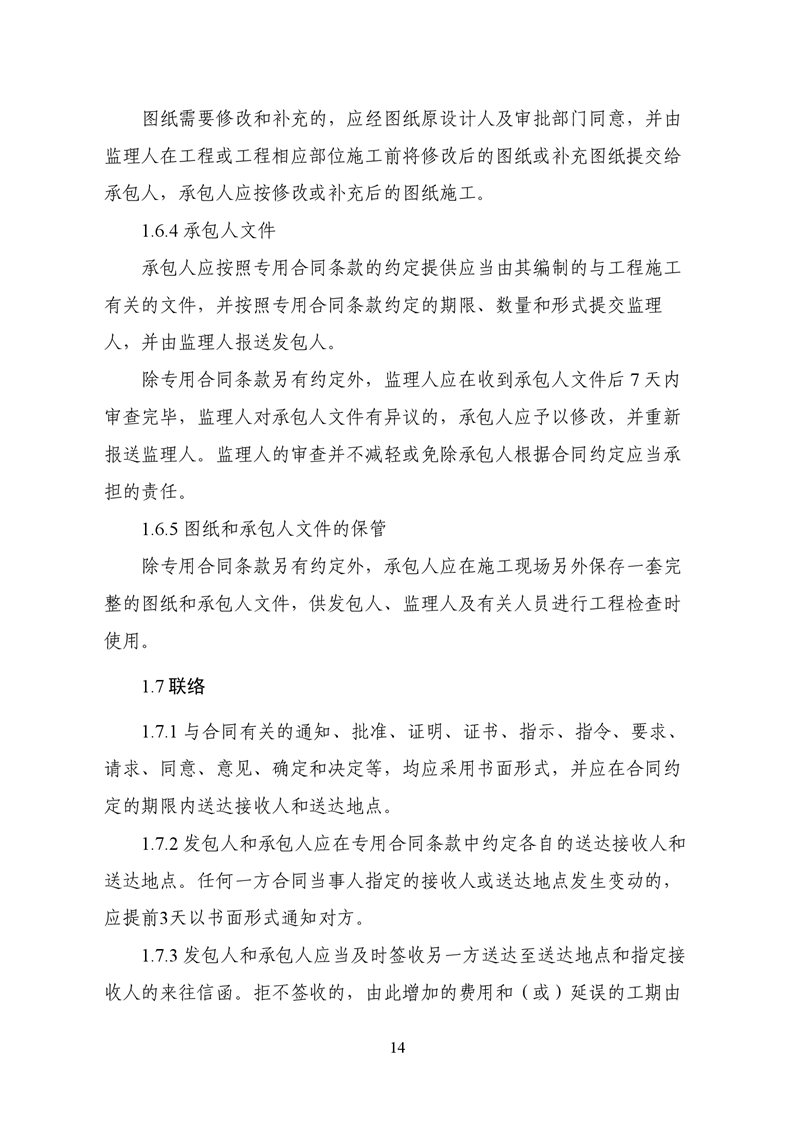 图纸需要修改和补充的，应经图纸原设计人及审批部门同意，并由监理人在工程或工程相应部位施工前将修改后的图纸或补充图纸提交给承包人，承包人应按修改或补充后的图纸施工。

1.6.4 承包人文件

承包人应按照专用合同条款的约定提供应当由其编制的与工程施工有关的文件，并按照专用合同条款约定的期限、数量和形式提交监理人，并由监理人报送发包人。

除专用合同条款另有约定外，监理人应在收到承包人文件后 7 天内审查完毕，监理人对承包人文件有异议的，承包人应予以修改，并重新报送监理人。监理人的审查并不减轻或免除承包人根据合同约定应当承担的责任。

1.6.5 图纸和承包人文件的保管

除专用合同条款另有约定外，承包人应在施工现场另外保存一套完整的图纸和承包人文件，供发包人、监理人及有关人员进行工程检查时使用。

1.7 联络

1.7.1 与合同有关的通知、批准、证明、证书、指示、指令、要求、请求、同意、意见、确定和决定等，均应采用书面形式，并应在合同约定的期限内送达接收人和送达地点。

1.7.2 发包人和承包人应在专用合同条款中约定各自的送达接收人和送达地点。任何一方合同当事人指定的接收人或送达地点发生变动的，应提前3天以书面形式通知对方。

1.7.3 发包人和承包人应当及时签收另一方送达至送达地点和指定接收人的来往信函。拒不签收的，由此增加的费用和（或）延误的工期由

14